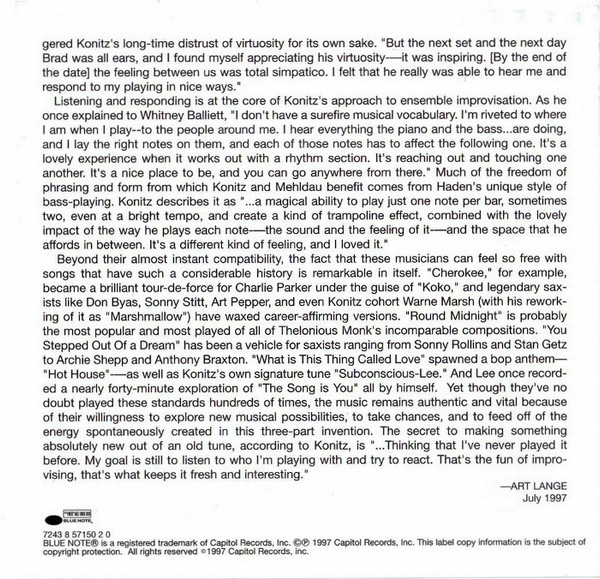 gered Konitz's long-time distrust of virtuosity for its own sake. "But the next set and the next day Brad was all ears, and I found myself appreciating his virtuosity—it was inspiring. [By the end of the date] the feeling between us was total simpatico. I felt that he really was able to hear me and respond to my playing in nice ways."

Listening and responding is at the core of Konitz's approach to ensemble improvisation. As he once explained to Whitney Balliett, "I don't have a surefire musical vocabulary. I'm riveted to where I am when I play--to the people around me. I hear everything the piano and the bass...are doing, and I lay the right notes on them, and each of those notes has to affect the following one. It's a lovely experience when it works out with a rhythm section. It's reaching out and touching one another. It's a nice place to be, and you can go anywhere from there." Much of the freedom of phrasing and form from which Konitz and Mehldau benefit comes from Haden's unique style of bass-playing. Konitz describes it as "...a magical ability to play just one note per bar, sometimes two, even at a bright tempo, and create a kind of trampoline effect, combined with the lovely impact of the way he plays each note—the sound and the feeling of it—and the space that he affords in between. It's a different kind of feeling, and I loved it."

Beyond their almost instant compatibility, the fact that these musicians can feel so free with songs that have such a considerable history is remarkable in itself. "Cherokee," for example, became a brilliant tour-de-force for Charlie Parker under the guise of "Koko," and legendary saxists like Don Byas, Sonny Stitt, Art Pepper, and even Konitz cohort Warne Marsh (with his reworking of it as "Marshmallow") have waxed career-affirming versions. "Round Midnight" is probably the most popular and most played of all of Thelonious Monk's incomparable compositions. "You Stepped Out Of a Dream" has been a vehicle for saxists ranging from Sonny Rollins and Stan Getz to Archie Shepp and Anthony Braxton. "What is This Thing Called Love" spawned a bop anthem—"Hot House"—as well as Konitz's own signature tune "Subconscious-Lee." And Lee once recorded a nearly forty-minute exploration of "The Song is You" all by himself. Yet though they've no doubt played these standards hundreds of times, the music remains authentic and vital because of their willingness to explore new musical possibilities, to take chances, and to feed off of the energy spontaneously created in this three-part invention. The secret to making something absolutely new out of an old tune, according to Konitz, is "...Thinking that I've never played it before. My goal is still to listen to who I'm playing with and try to react. That's the fun of improvising, that's what keeps it fresh and interesting."

—ART LANGE
July 1997

BLUE NOTE

7243 8 57150 2 0
BLUE NOTE® is a registered trademark of Capitol Records, Inc. ©℗ 1997 Capitol Records, Inc. This label copy information is the subject of copyright protection. All rights reserved ©1997 Capitol Records, Inc.